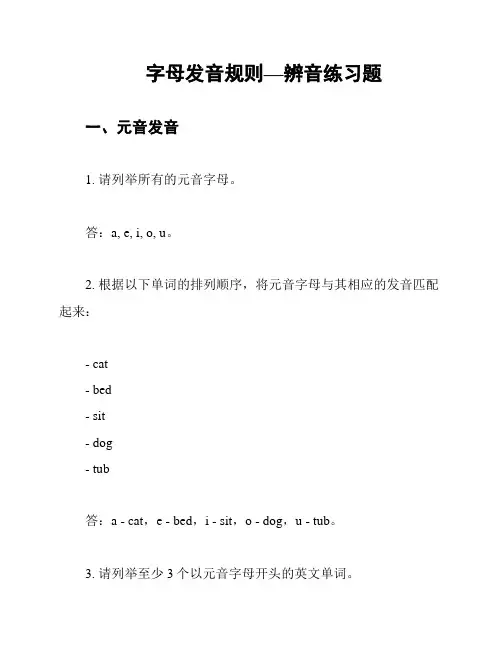 字母发音规则—辨音练习题

一、元音发音

1. 请列举所有的元音字母。

答：a, e, i, o, u。

2. 根据以下单词的排列顺序，将元音字母与其相应的发音匹配起来：

- cat
- bed
- sit
- dog
- tub

答：a - cat，e - bed，i - sit，o - dog，u - tub。

3. 请列举至少 3 个以元音字母开头的英文单词。